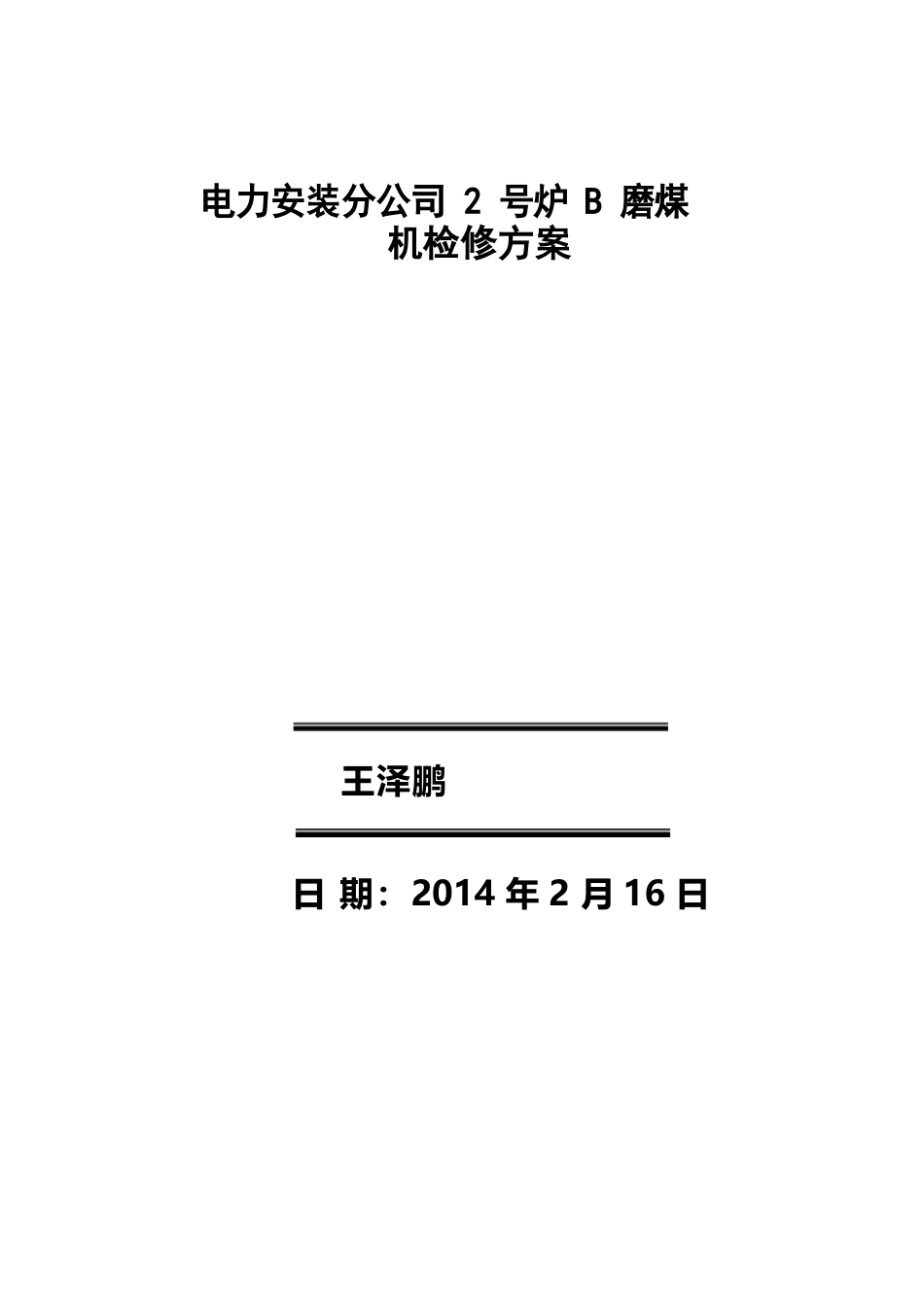 电力安装分公司 2 号炉 B 磨煤机检修方案

王泽鹏

日 期：2014 年 2 月 16 日